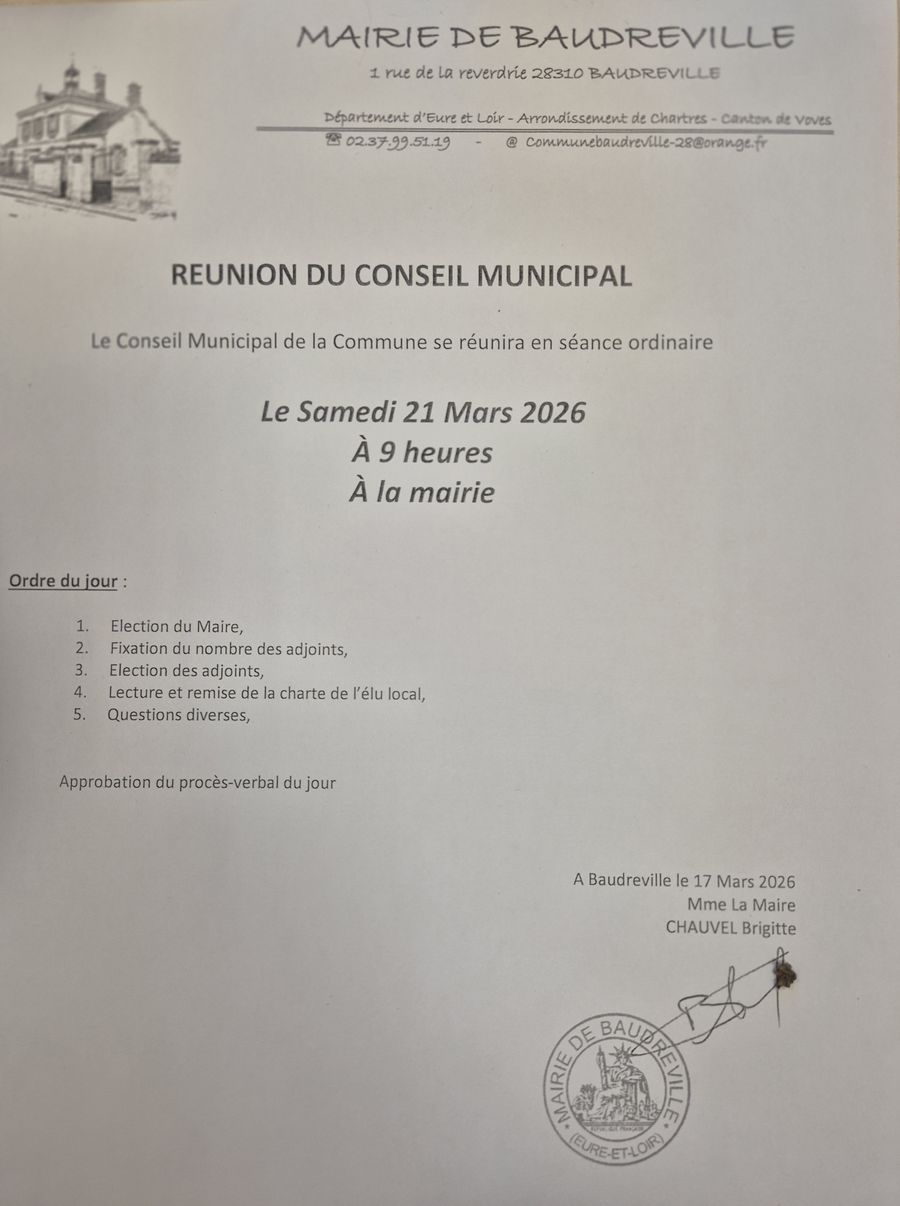 MAIRIE DE BAUDREVILLE

1 rue de la reverdrie 28310 BAUDREVILLE

Département d'Eure et Loir - Arrondissement de Chartres - Canton de Voves

☎ 02.37.99.51.19 - @ Communebaudreville-28@orange.fr

REUNION DU CONSEIL MUNICIPAL

Le Conseil Municipal de la Commune se réunira en séance ordinaire

Le Samedi 21 Mars 2026
À 9 heures
À la mairie

Ordre du jour :

1. Election du Maire,
2. Fixation du nombre des adjoints,
3. Election des adjoints,
4. Lecture et remise de la charte de l'élu local,
5. Questions diverses,

Approbation du procès-verbal du jour

A Baudreville le 17 Mars 2026
Mme La Maire
CHAUVEL Brigitte

MAIRIE DE BAUDREVILLE
(EURE-ET-LOIR)